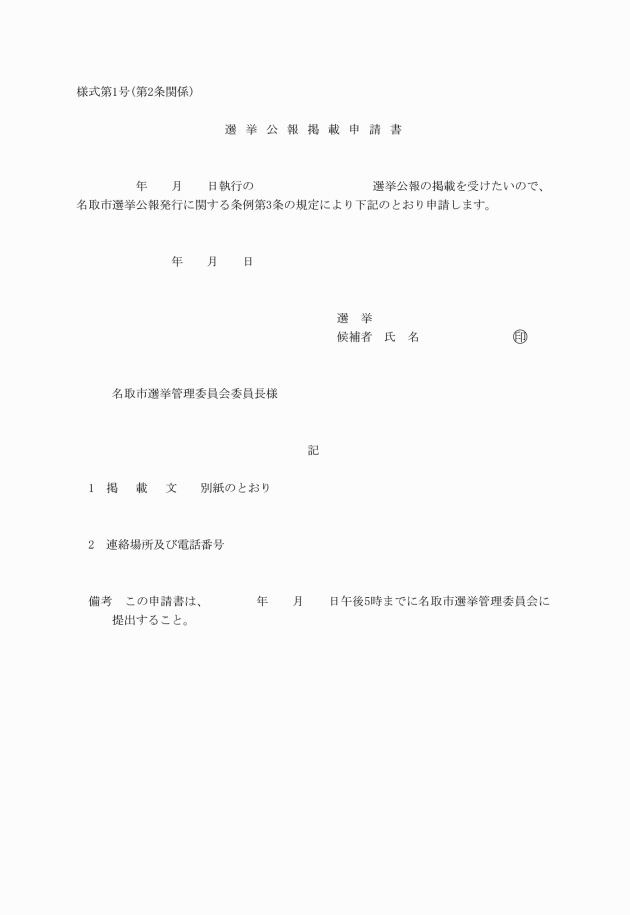 様式第1号(第2条関係)

選 挙 公 報 掲 載 申 請 書

年　月　日執行の　　　　選挙公報の掲載を受けたいので、名取市選挙公報発行に関する条例第3条の規定により下記のとおり申請します。

年　月　日

選　挙
候補者　氏　名　　　　印

名取市選挙管理委員会委員長様

記

1　掲　載　文　　別紙のとおり

2　連絡場所及び電話番号

備考　この申請書は、　　年　月　日午後5時までに名取市選挙管理委員会に提出すること。